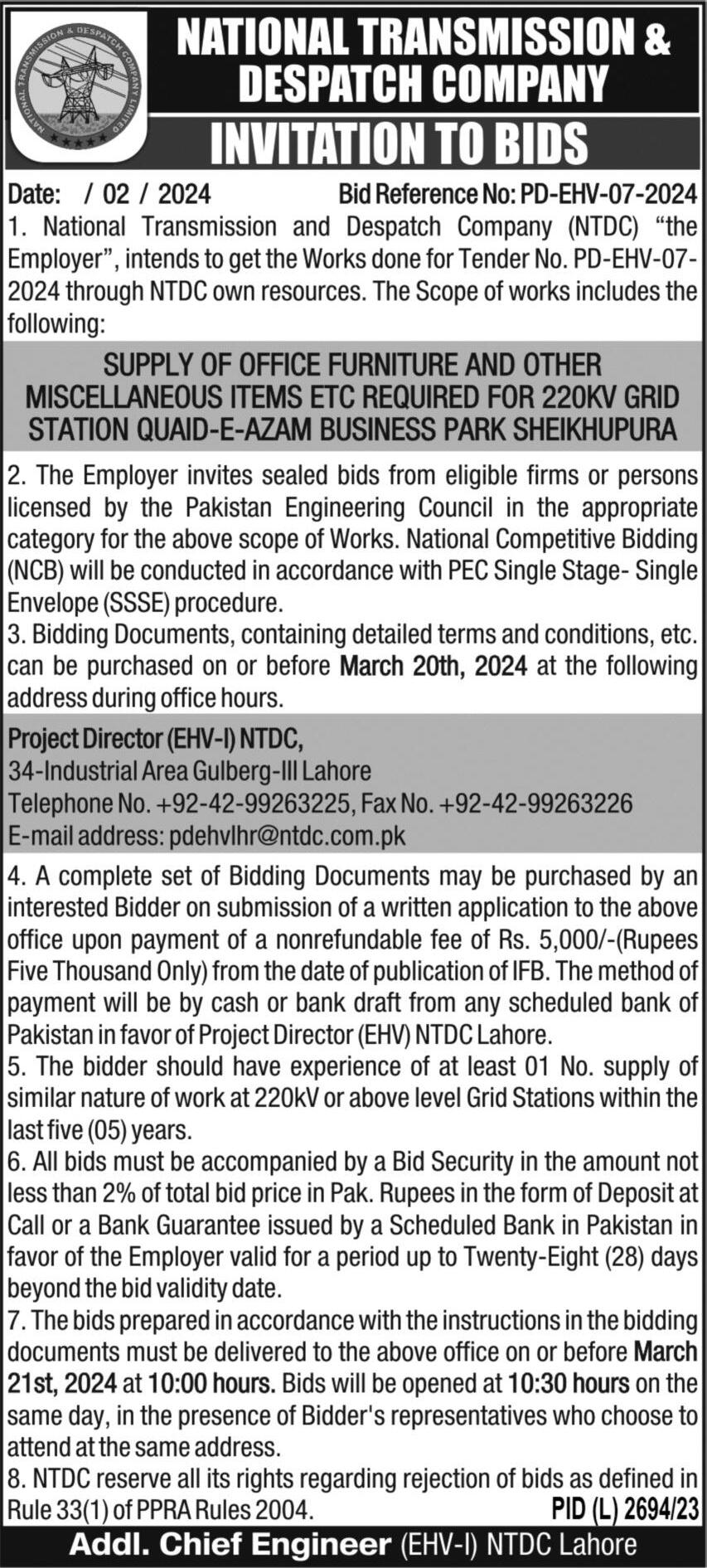 NATIONAL TRANSMISSION & DESPATCH COMPANY LIMITED

NATIONAL TRANSMISSION & DESPATCH COMPANY

INVITATION TO BIDS

Date: / 02 / 2024 Bid Reference No: PD-EHV-07-2024

1. National Transmission and Despatch Company (NTDC) "the Employer", intends to get the Works done for Tender No. PD-EHV-07-2024 through NTDC own resources. The Scope of works includes the following:

SUPPLY OF OFFICE FURNITURE AND OTHER MISCELLANEOUS ITEMS ETC REQUIRED FOR 220KV GRID STATION QUAID-E-AZAM BUSINESS PARK SHEIKHUPURA

2. The Employer invites sealed bids from eligible firms or persons licensed by the Pakistan Engineering Council in the appropriate category for the above scope of Works. National Competitive Bidding (NCB) will be conducted in accordance with PEC Single Stage- Single Envelope (SSSE) procedure.

3. Bidding Documents, containing detailed terms and conditions, etc. can be purchased on or before March 20th, 2024 at the following address during office hours.

Project Director (EHV-I) NTDC,
34-Industrial Area Gulberg-III Lahore
Telephone No. +92-42-99263225, Fax No. +92-42-99263226
E-mail address: pdehvlhr@ntdc.com.pk

4. A complete set of Bidding Documents may be purchased by an interested Bidder on submission of a written application to the above office upon payment of a nonrefundable fee of Rs. 5,000/-(Rupees Five Thousand Only) from the date of publication of IFB. The method of payment will be by cash or bank draft from any scheduled bank of Pakistan in favor of Project Director (EHV) NTDC Lahore.

5. The bidder should have experience of at least 01 No. supply of similar nature of work at 220kV or above level Grid Stations within the last five (05) years.

6. All bids must be accompanied by a Bid Security in the amount not less than 2% of total bid price in Pak. Rupees in the form of Deposit at Call or a Bank Guarantee issued by a Scheduled Bank in Pakistan in favor of the Employer valid for a period up to Twenty-Eight (28) days beyond the bid validity date.

7. The bids prepared in accordance with the instructions in the bidding documents must be delivered to the above office on or before March 21st, 2024 at 10:00 hours. Bids will be opened at 10:30 hours on the same day, in the presence of Bidder's representatives who choose to attend at the same address.

8. NTDC reserve all its rights regarding rejection of bids as defined in Rule 33(1) of PPRA Rules 2004. PID (L) 2694/23

Addl. Chief Engineer (EHV-I) NTDC Lahore